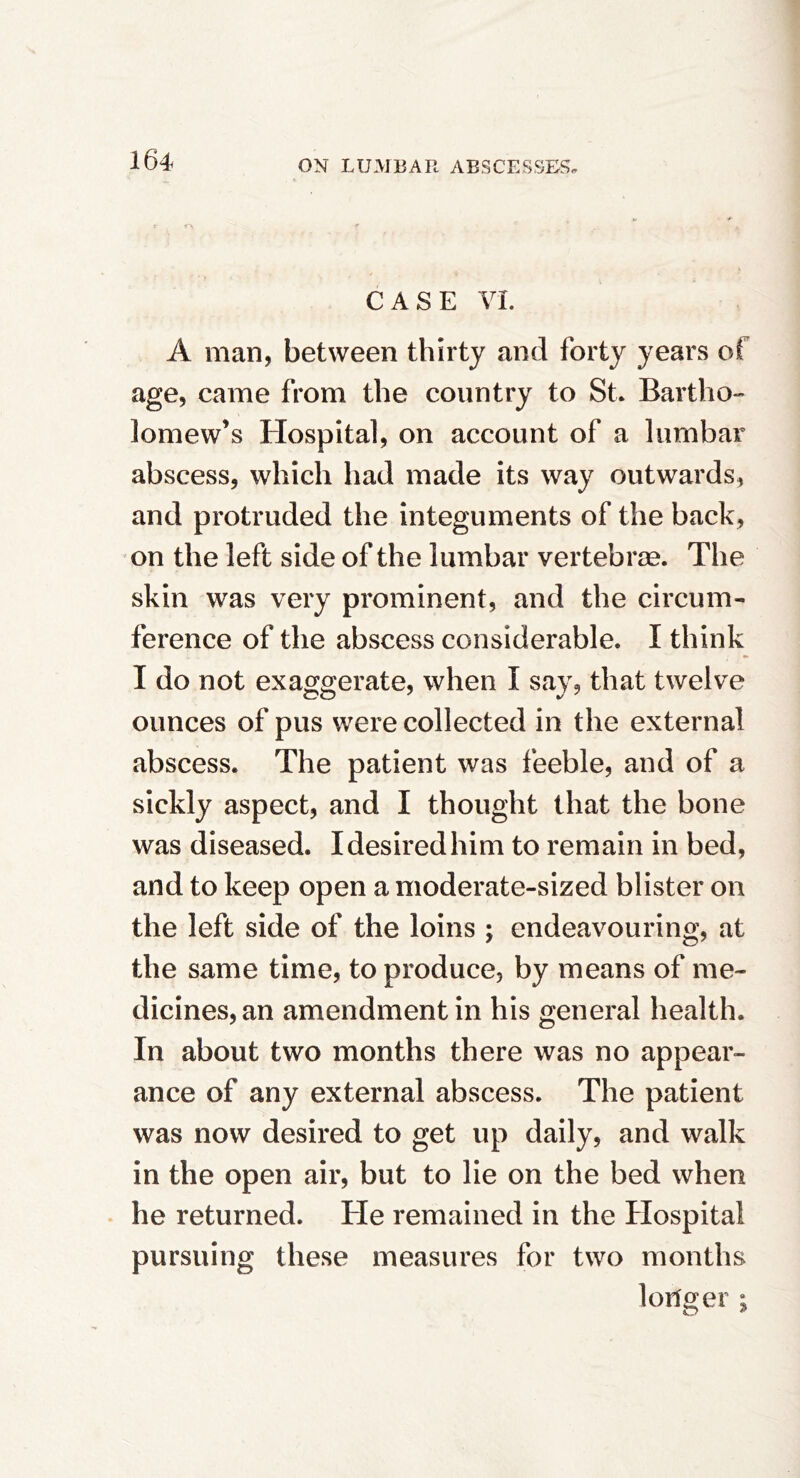 164 ON LUMBAR ABSCESSES.

CASE VI.

A man, between thirty and forty years of age, came from the country to St. Bartholomew's Hospital, on account of a lumbar abscess, which had made its way outwards, and protruded the integuments of the back, on the left side of the lumbar vertebræ. The skin was very prominent, and the circumference of the abscess considerable. I think I do not exaggerate, when I say, that twelve ounces of pus were collected in the external abscess. The patient was feeble, and of a sickly aspect, and I thought that the bone was diseased. I desired him to remain in bed, and to keep open a moderate-sized blister on the left side of the loins ; endeavouring, at the same time, to produce, by means of medicines, an amendment in his general health. In about two months there was no appearance of any external abscess. The patient was now desired to get up daily, and walk in the open air, but to lie on the bed when he returned. He remained in the Hospital pursuing these measures for two months longer ;